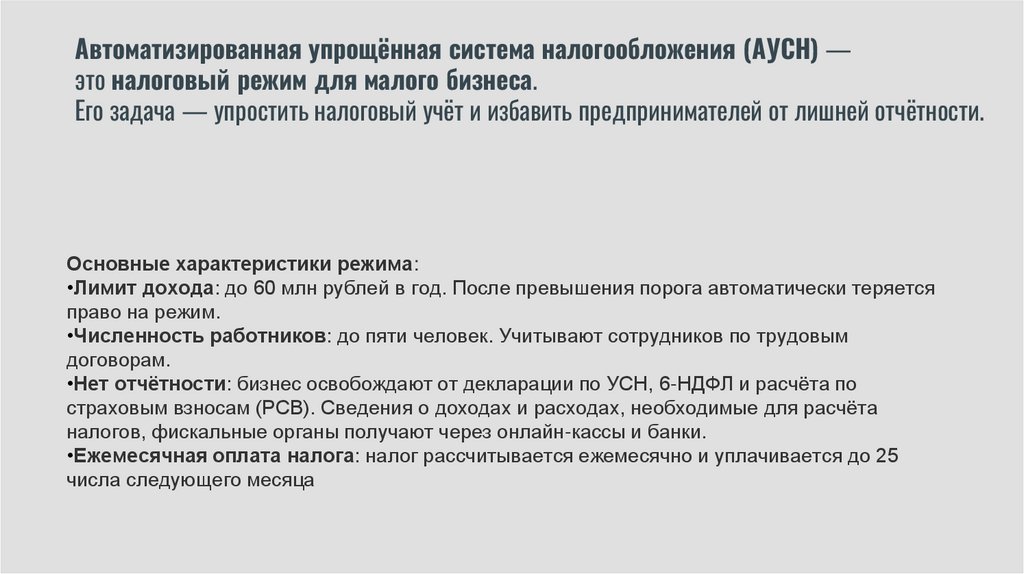 Автоматизированная упрощённая система налогообложения (АУСН) — это налоговый режим для малого бизнеса.
Его задача — упростить налоговый учёт и избавить предпринимателей от лишней отчётности.

Основные характеристики режима:
•Лимит дохода: до 60 млн рублей в год. После превышения порога автоматически теряется право на режим.
•Численность работников: до пяти человек. Учитывают сотрудников по трудовым договорам.
•Нет отчётности: бизнес освобождают от декларации по УСН, 6-НДФЛ и расчёта по страховым взносам (РСВ). Сведения о доходах и расходах, необходимые для расчёта налогов, фискальные органы получают через онлайн-кассы и банки.
•Ежемесячная оплата налога: налог рассчитывается ежемесячно и уплачивается до 25 числа следующего месяца